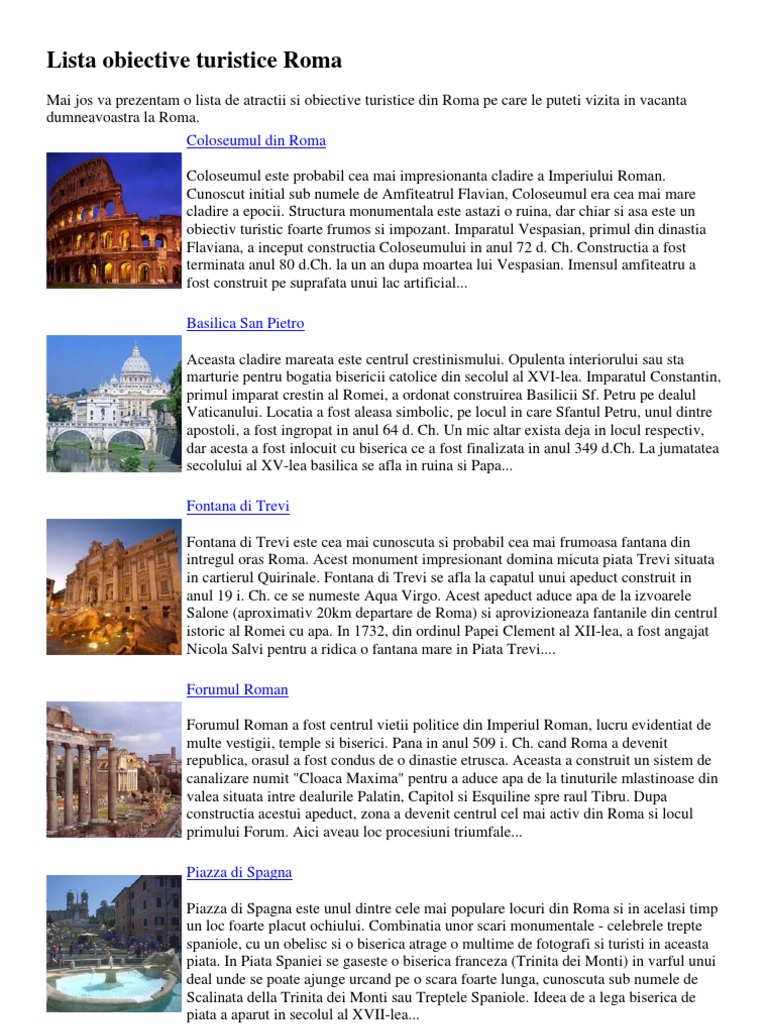 Lista obiective turistice Roma

Mai jos va prezentam o lista de atractii si obiective turistice din Roma pe care le puteti vizita in vacanta dumneavoastra la Roma.

Coloseumul din Roma

Coloseumul este probabil cea mai impresionanta cladire a Imperiului Roman. Cunoscut initial sub numele de Amfiteatrul Flavian, Coloseumul era cea mai mare cladire a epocii. Structura monumentala este astazi o ruina, dar chiar si asa este un obiectiv turistic foarte frumos si impozant. Imparatul Vespasian, primul din dinastia Flaviana, a inceput constructia Coloseumului in anul 72 d. Ch. Constructia a fost terminata anul 80 d.Ch. la un an dupa moartea lui Vespasian. Imensul amfiteatru a fost construit pe suprafata unui lac artificial...

Basilica San Pietro

Aceasta cladire mareata este centrul crestinismului. Opulenta interiorului sau sta marturie pentru bogatia bisericii catolice din secolul al XVI-lea. Imparatul Constantin, primul imparat crestin al Romei, a ordonat construirea Basilicii Sf. Petru pe dealul Vaticanului. Locatia a fost aleasa simbolic, pe locul in care Sfantul Petru, unul dintre apostoli, a fost ingropat in anul 64 d. Ch. Un mic altar exista deja in locul respectiv, dar acesta a fost inlocuit cu biserica ce a fost finalizata in anul 349 d.Ch. La jumatatea secolului al XV-lea basilica se afla in ruina si Papa...

Fontana di Trevi

Fontana di Trevi este cea mai cunoscuta si probabil cea mai frumoasa fantana din intregul oras Roma. Acest monument impresionant domina micuta piata Trevi situata in cartierul Quirinale. Fontana di Trevi se afla la capatul unui apeduct construit in anul 19 i. Ch. ce se numeste Aqua Virgo. Acest apeduct aduce apa de la izvoarele Salone (aproximativ 20km departare de Roma) si aprovizioneaza fantanile din centrul istoric al Romei cu apa. In 1732, din ordinul Papei Clement al XII-lea, a fost angajat Nicola Salvi pentru a ridica o fantana mare in Piata Trevi....

Forumul Roman

Forumul Roman a fost centrul vietii politice din Imperiul Roman, lucru evidentiat de multe vestigii, temple si biserici. Pana in anul 509 i. Ch. cand Roma a devenit republica, orasul a fost condus de o dinastie etrusca. Aceasta a construit un sistem de canalizare numit "Cloaca Maxima" pentru a aduce apa de la tinuturile mlastinoase din valea situata intre dealurile Palatin, Capitol si Esquiline spre raul Tibru. Dupa constructia acestui apeduct, zona a devenit centrul cel mai activ din Roma si locul primului Forum. Aici aveau loc procesiuni triumfale...

Piazza di Spagna

Piazza di Spagna este unul dintre cele mai populare locuri din Roma si in acelasi timp un loc foarte placut ochiului. Combinatia unor scari monumentale - celebrele trepte spaniole, cu un obelisc si o biserica atrage o multime de fotografi si turisti in aceasta piata. In Piata Spaniei se gaseste o biserica franceza (Trinita dei Monti) in varful unui deal unde se poate ajunge urcand pe o scara foarte lunga, cunoscuta sub numele de Scalinata della Trinita dei Monti sau Treptele Spaniole. Ideea de a lega biserica de piata a aparut in secolul al XVII-lea...